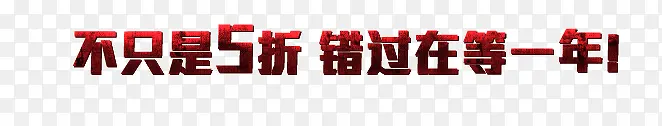 不只是5折 错过在等一年!